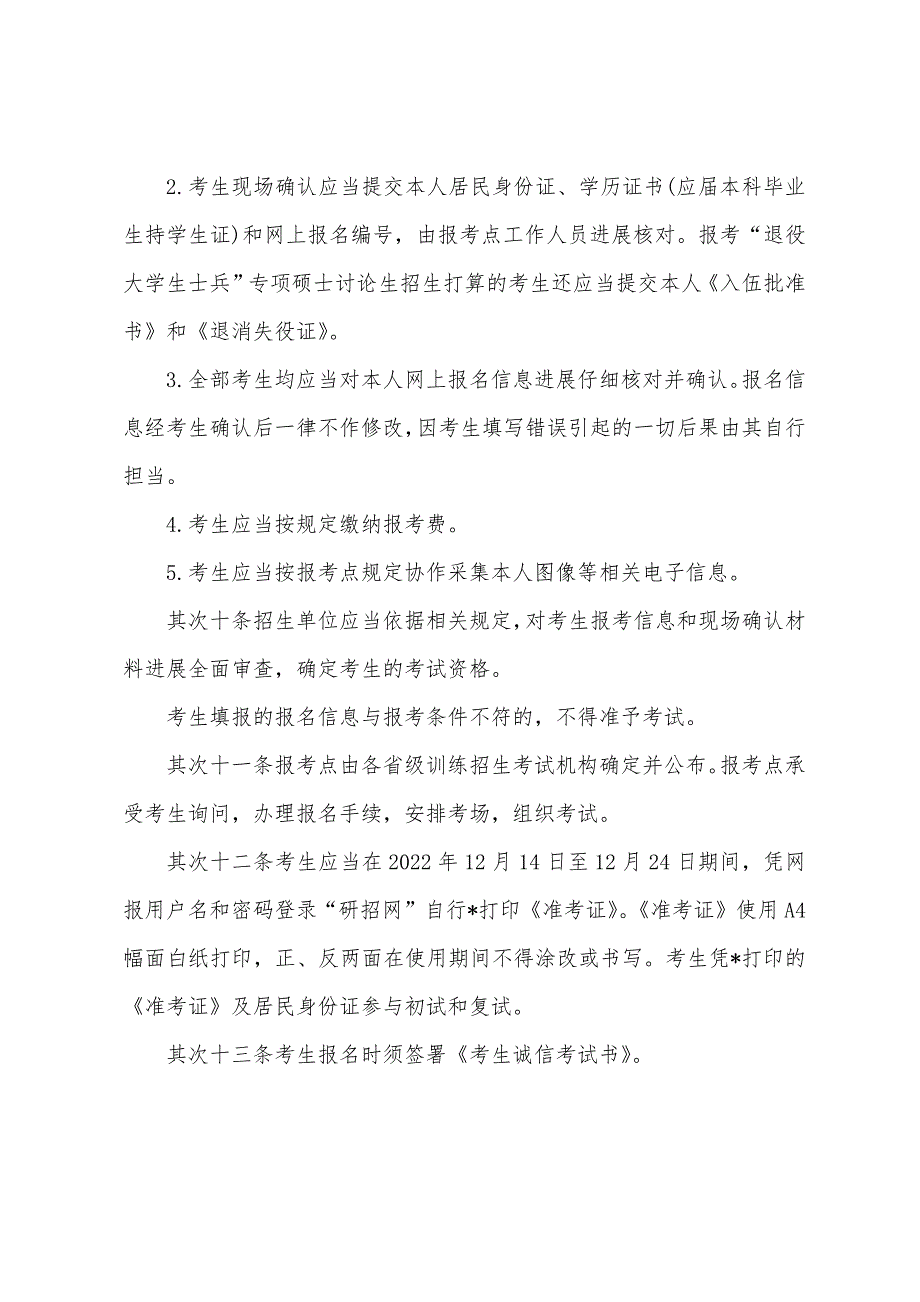 2.考生现场确认应当提交本人居民身份证、学历证书(应届本科毕业生持学生证)和网上报名编号，由报考点工作人员进展核对。报考“退役大学生士兵”专项硕士讨论生招生打算的考生还应当提交本人《入伍批准书》和《退消失役证》。

3.全部考生均应当对本人网上报名信息进展仔细核对并确认。报名信息经考生确认后一律不作修改，因考生填写错误引起的一切后果由其自行担当。

4.考生应当按规定缴纳报考费。

5.考生应当按报考点规定协作采集本人图像等相关电子信息。

其次十条招生单位应当依据相关规定，对考生报考信息和现场确认材料进展全面审查，确定考生的考试资格。

考生填报的报名信息与报考条件不符的，不得准予考试。

其次十一条报考点由各省级训练招生考试机构确定并公布。报考点承受考生询问，办理报名手续，安排考场，组织考试。

其次十二条考生应当在2022年12月14日至12月24日期间，凭网报用户名和密码登录“研招网”自行*打印《准考证》。《准考证》使用A4幅面白纸打印，正、反两面在使用期间不得涂改或书写。考生凭*打印的《准考证》及居民身份证参与初试和复试。

其次十三条考生报名时须签署《考生诚信考试书》。